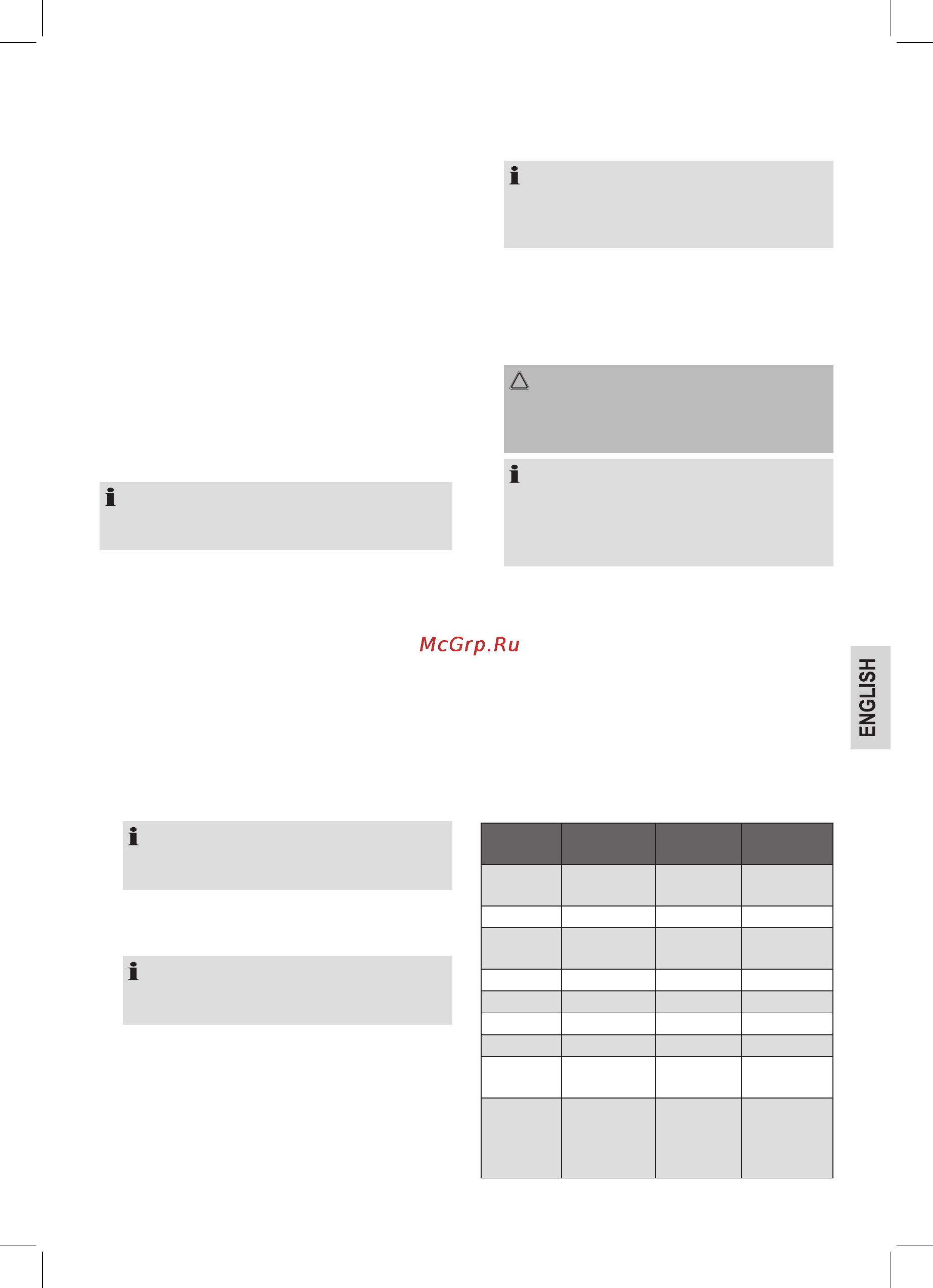 McGrp.Ru

ENGLISH